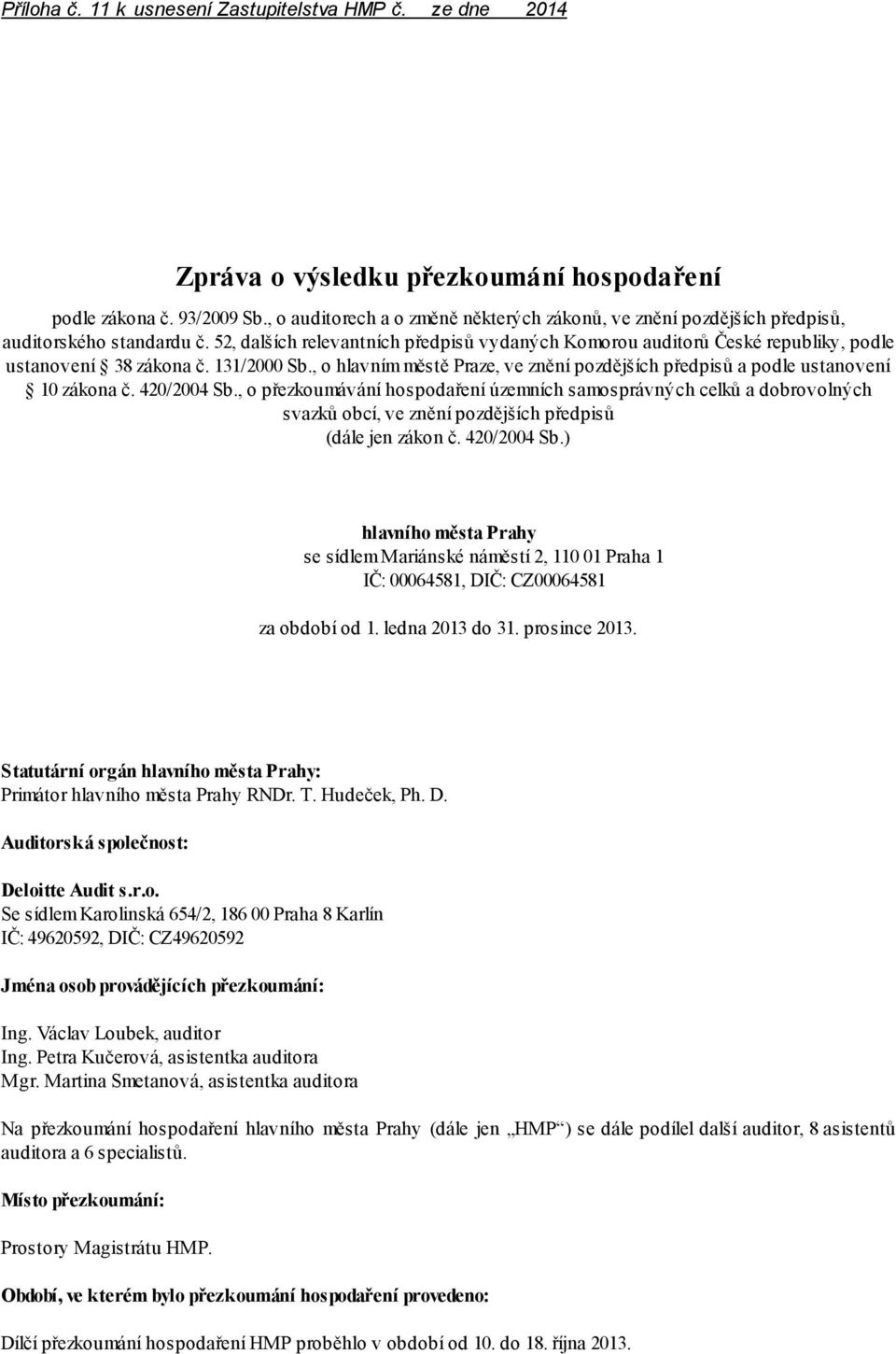 Příloha č. 11 k usnesení Zastupitelstva HMP č. ze dne 2014

Zpráva o výsledku přezkoumání hospodaření

podle zákona č. 93/2009 Sb., o auditorech a o změně některých zákonů, ve znění pozdějších předpisů, auditorského standardu č. 52, dalších relevantních předpisů vydaných Komorou auditorů České republiky, podle ustanovení 38 zákona č. 131/2000 Sb., o hlavním městě Praze, ve znění pozdějších předpisů a podle ustanovení 10 zákona č. 420/2004 Sb., o přezkoumávání hospodaření územních samosprávných celků a dobrovolných svazků obcí, ve znění pozdějších předpisů (dále jen zákon č. 420/2004 Sb.)

hlavního města Prahy
se sídlem Mariánské náměstí 2, 110 01 Praha 1
IČ: 00064581, DIČ: CZ00064581

za období od 1. ledna 2013 do 31. prosince 2013.

Statutární orgán hlavního města Prahy:
Primátor hlavního města Prahy RNDr. T. Hudeček, Ph. D.

Auditorská společnost:

Deloitte Audit s.r.o.
Se sídlem Karolinská 654/2, 186 00 Praha 8 Karlín
IČ: 49620592, DIČ: CZ49620592

Jména osob provádějících přezkoumání:

Ing. Václav Loubek, auditor
Ing. Petra Kučerová, asistentka auditora
Mgr. Martina Smetanová, asistentka auditora

Na přezkoumání hospodaření hlavního města Prahy (dále jen „HMP“) se dále podílel další auditor, 8 asistentů auditora a 6 specialistů.

Místo přezkoumání:

Prostory Magistrátu HMP.

Období, ve kterém bylo přezkoumání hospodaření provedeno:

Dílčí přezkoumání hospodaření HMP proběhlo v období od 10. do 18. října 2013.